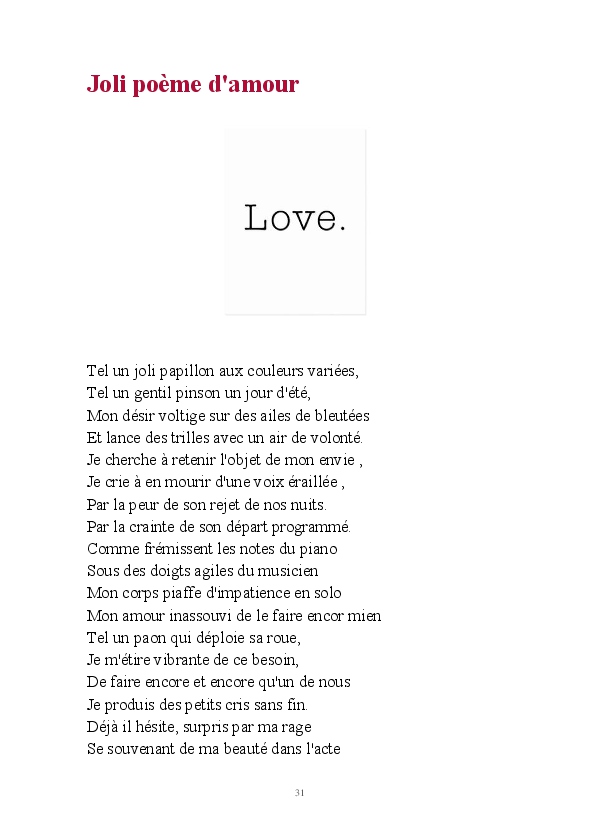 Joli poème d'amour

Love.

Tel un joli papillon aux couleurs variées,
Tel un gentil pinson un jour d'été,
Mon désir voltige sur des ailes de bleutées
Et lance des trilles avec un air de volonté.
Je cherche à retenir l'objet de mon envie ,
Je crie à en mourir d'une voix éraillée ,
Par la peur de son rejet de nos nuits.
Par la crainte de son départ programmé.
Comme frémissent les notes du piano
Sous des doigts agiles du musicien
Mon corps piaffe d'impatience en solo
Mon amour inassouvi de le faire encor mien
Tel un paon qui déploie sa roue,
Je m'étire vibrante de ce besoin,
De faire encore et encore qu'un de nous
Je produis des petits cris sans fin.
Déjà il hésite, surpris par ma rage
Se souvenant de ma beauté dans l'acte

31